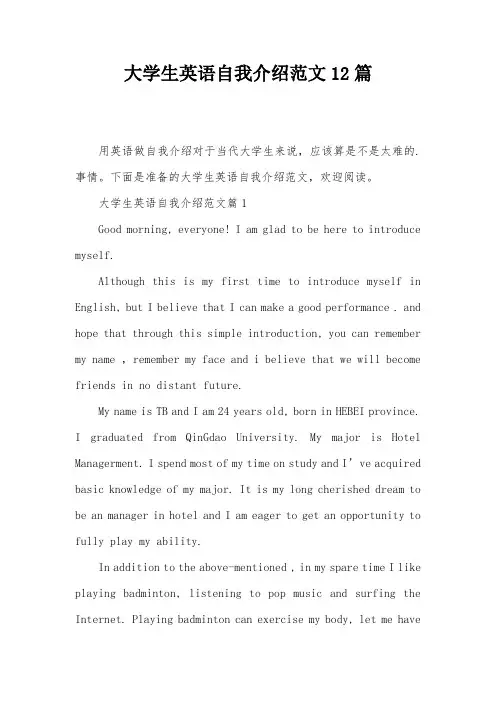 大学生英语自我介绍范文12篇

用英语做自我介绍对于当代大学生来说，应该算是不是太难的.事情。下面是准备的大学生英语自我介绍范文，欢迎阅读。

大学生英语自我介绍范文篇1

Good morning, everyone! I am glad to be here to introduce myself.

Although this is my first time to introduce myself in English, but I believe that I can make a good performance . and hope that through this simple introduction, you can remember my name , remember my face and i believe that we will become friends in no distant future.

My name is TB and I am 24 years old, born in HEBEI province. I graduated from QinGdao University. My major is Hotel Managerment. I spend most of my time on study and I' ve acquired basic knowledge of my major. It is my long cherished dream to be an manager in hotel and I am eager to get an opportunity to fully play my ability.

In addition to the above-mentioned , in my spare time I like playing badminton, listening to pop music and surfing the Internet. Playing badminton can exercise my body, let me have